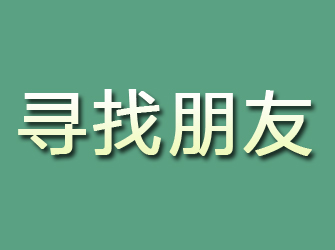 寻找朋友